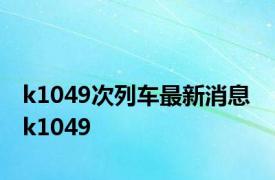 k1049次列车最新消息 k1049